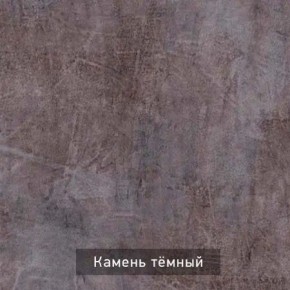 Камень тёмный